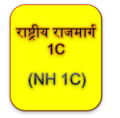 राष्ट्रीय राजमार्ग 1C

(NH 1C)